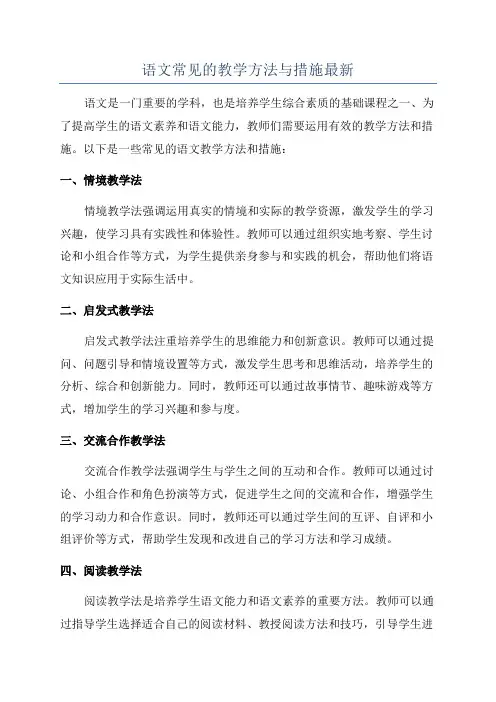 语文常见的教学方法与措施最新

语文是一门重要的学科，也是培养学生综合素质的基础课程之一、为了提高学生的语文素养和语文能力，教师们需要运用有效的教学方法和措施。以下是一些常见的语文教学方法和措施：

一、情境教学法

情境教学法强调运用真实的情境和实际的教学资源，激发学生的学习兴趣，使学习具有实践性和体验性。教师可以通过组织实地考察、学生讨论和小组合作等方式，为学生提供亲身参与和实践的机会，帮助他们将语文知识应用于实际生活中。

二、启发式教学法

启发式教学法注重培养学生的思维能力和创新意识。教师可以通过提问、问题引导和情境设置等方式，激发学生思考和思维活动，培养学生的分析、综合和创新能力。同时，教师还可以通过故事情节、趣味游戏等方式，增加学生的学习兴趣和参与度。

三、交流合作教学法

交流合作教学法强调学生与学生之间的互动和合作。教师可以通过讨论、小组合作和角色扮演等方式，促进学生之间的交流和合作，增强学生的学习动力和合作意识。同时，教师还可以通过学生间的互评、自评和小组评价等方式，帮助学生发现和改进自己的学习方法和学习成绩。

四、阅读教学法

阅读教学法是培养学生语文能力和语文素养的重要方法。教师可以通过指导学生选择适合自己的阅读材料、教授阅读方法和技巧，引导学生进